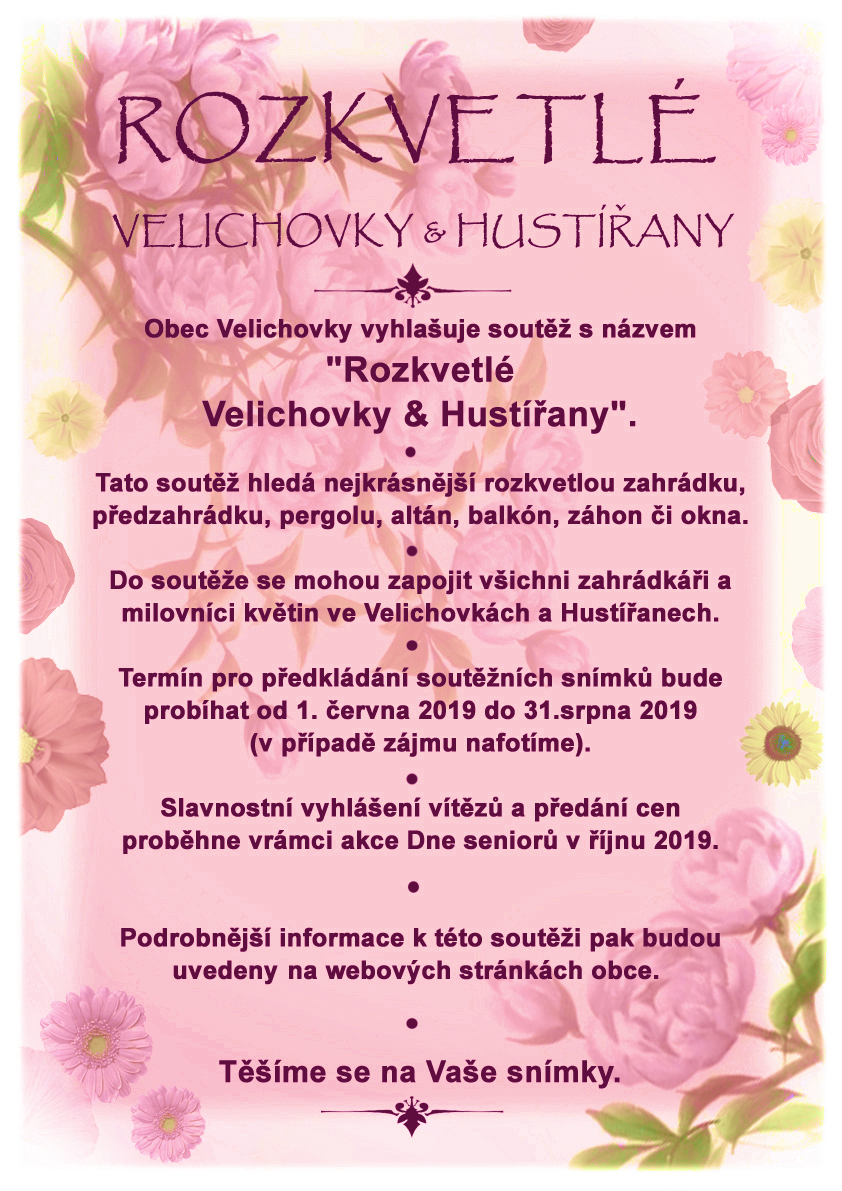 ROZKVETLÉ

VELICHOVKY & HUSTÍŘANY

Obec Velichovky vyhlašuje soutěž s názvem "Rozkvetlé Velichovky & Hustířany".

•

Tato soutěž hledá nejkrásnější rozkvetlou zahrádku, předzahrádku, pergolu, altán, balkón, záhon či okna.

•

Do soutěže se mohou zapojit všichni zahrádkáři a milovníci květin ve Velichovkách a Hustířanech.

•

Termín pro předkládání soutěžních snímků bude probíhat od 1. června 2019 do 31.srpna 2019 (v případě zájmu nafotíme).

•

Slavnostní vyhlášení vítězů a předání cen proběhne vrámci akce Dne seniorů v říjnu 2019.

•

Podrobnější informace k této soutěži pak budou uvedeny na webových stránkách obce.

•

Těšíme se na Vaše snímky.